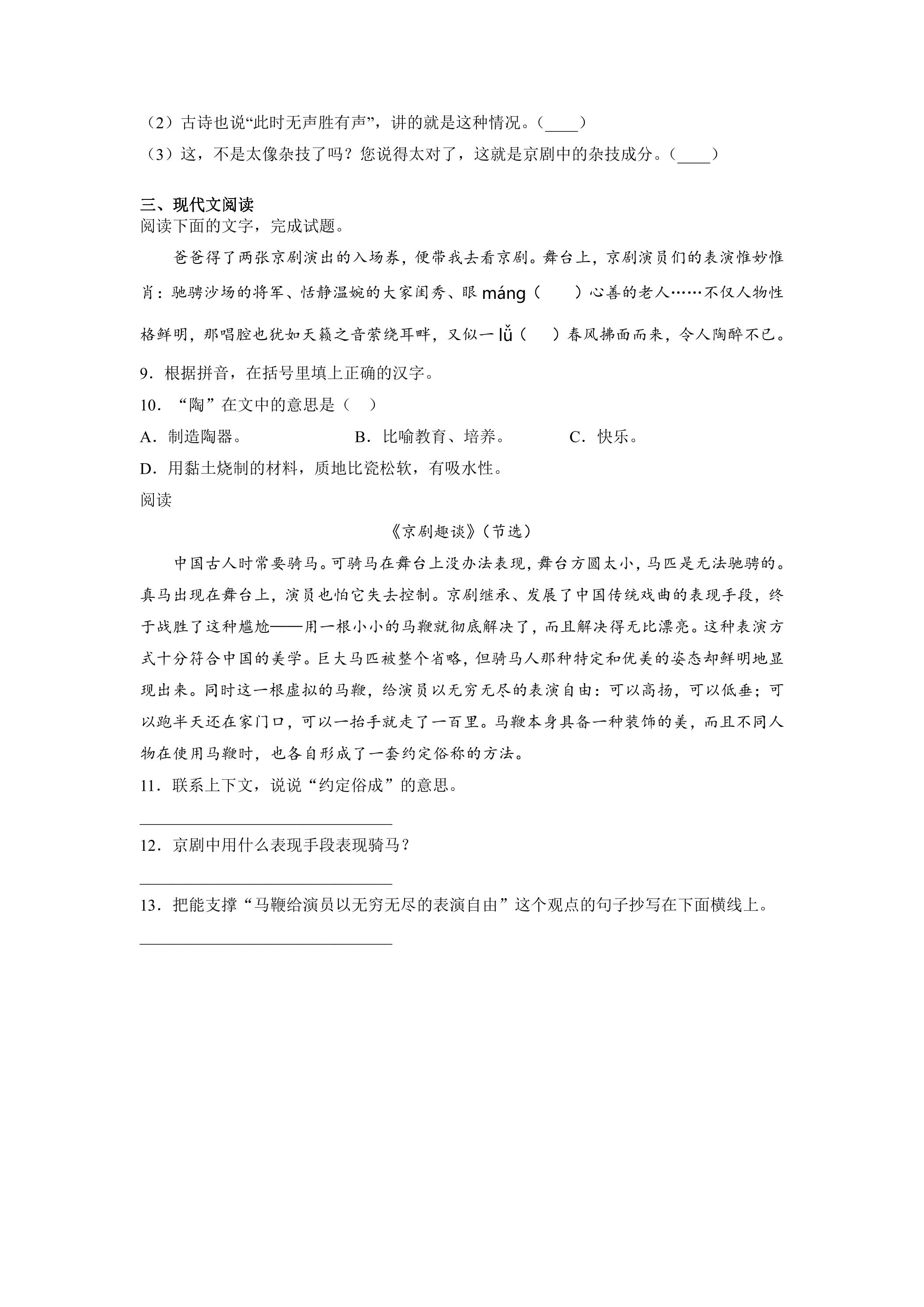 （2）古诗也说“此时无声胜有声”，讲的就是这种情况。（____）

（3）这，不是太像杂技了吗？您说得太对了，这就是京剧中的杂技成分。（____）

三、现代文阅读

阅读下面的文字，完成试题。

爸爸得了两张京剧演出的入场券，便带我去看京剧。舞台上，京剧演员们的表演惟妙惟肖：驰骋沙场的将军、恬静温婉的大家闺秀、眼máng（ ）心善的老人……不仅人物性格鲜明，那唱腔也犹如天籁之音萦绕耳畔，又似一lǚ（ ）春风拂面而来，令人陶醉不已。

9．根据拼音，在括号里填上正确的汉字。

10．“陶”在文中的意思是（ ）

A．制造陶器。 B．比喻教育、培养。 C．快乐。

D．用黏土烧制的材料，质地比瓷松软，有吸水性。

阅读

《京剧趣谈》（节选）

中国古人时常要骑马。可骑马在舞台上没办法表现，舞台方圆太小，马匹是无法驰骋的。真马出现在舞台上，演员也怕它失去控制。京剧继承、发展了中国传统戏曲的表现手段，终于战胜了这种尴尬——用一根小小的马鞭就彻底解决了，而且解决得无比漂亮。这种表演方式十分符合中国的美学。巨大马匹被整个省略，但骑马人那种特定和优美的姿态却鲜明地显现出来。同时这一根虚拟的马鞭，给演员以无穷无尽的表演自由：可以高扬，可以低垂；可以跑半天还在家门口，可以一抬手就走了一百里。马鞭本身具备一种装饰的美，而且不同人物在使用马鞭时，也各自形成了一套约定俗称的方法。

11．联系上下文，说说“约定俗成”的意思。

____

12．京剧中用什么表现手段表现骑马？

____

13．把能支撑“马鞭给演员以无穷无尽的表演自由”这个观点的句子抄写在下面横线上。

____